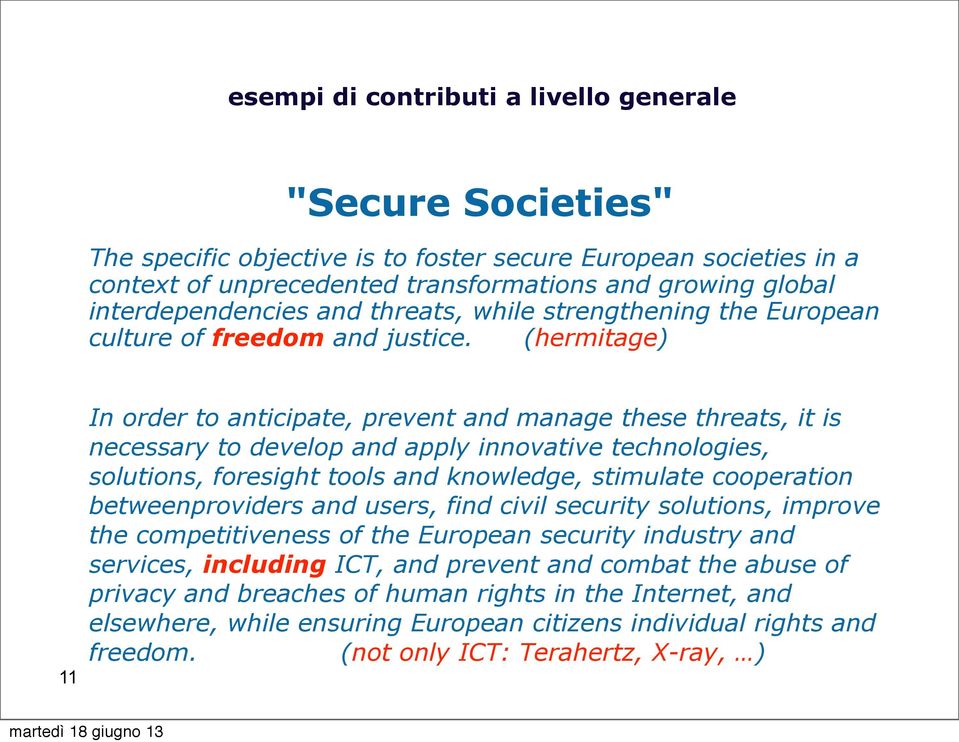 esempi di contributi a livello generale

"Secure Societies"

The specific objective is to foster secure European societies in a context of unprecedented transformations and growing global interdependencies and threats, while strengthening the European culture of freedom and justice. (hermitage)

In order to anticipate, prevent and manage these threats, it is necessary to develop and apply innovative technologies, solutions, foresight tools and knowledge, stimulate cooperation betweenproviders and users, find civil security solutions, improve the competitiveness of the European security industry and services, including ICT, and prevent and combat the abuse of privacy and breaches of human rights in the Internet, and elsewhere, while ensuring European citizens individual rights and freedom. (not only ICT: Terahertz, X-ray, …)

11

martedì 18 giugno 13